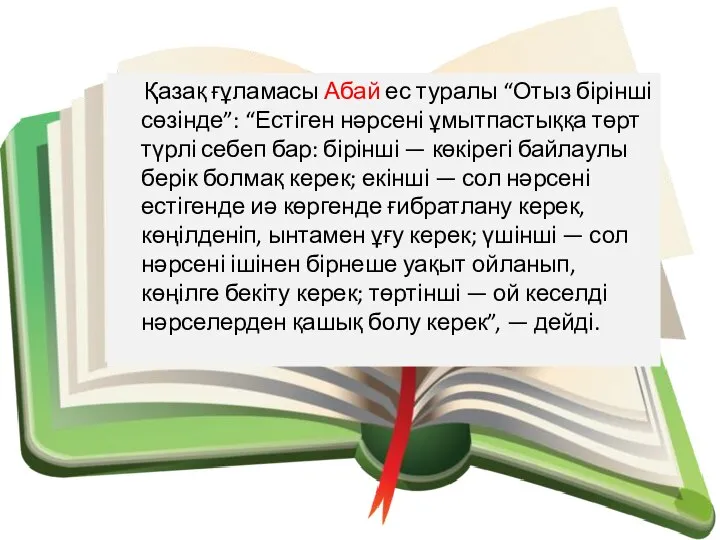 Қазақ ғұламасы Абай ес туралы “Отыз бірінші сөзінде”: “Естіген нәрсені ұмытпастыққа төрт түрлі себеп бар: бірінші — көкірегі байлаулы берік болмақ керек; екінші — сол нәрсені естігенде иә көргенде ғибратлану керек, көңілденіп, ынтамен ұғу керек; үшінші — сол нәрсені ішінен бірнеше уақыт ойланып, көңілге бекіту керек; төртінші — ой кеселді нәрселерден қашық болу керек”, — дейді.